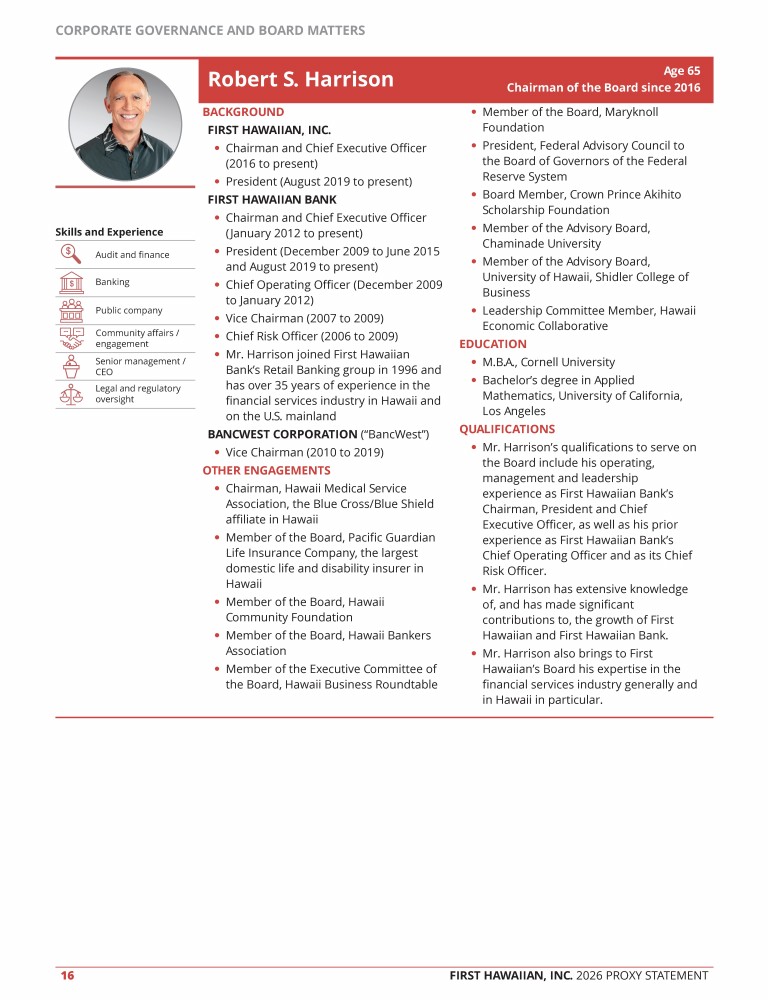 CORPORATE GOVERNANCE AND BOARD MATTERS

Robert S. Harrison

Age 65
Chairman of the Board since 2016

Skills and Experience

Audit and finance

Banking

Public company

Community affairs / engagement

Senior management / CEO

Legal and regulatory oversight

BACKGROUND

FIRST HAWAIIAN, INC.

• Chairman and Chief Executive Officer (2016 to present)
• President (August 2019 to present)

FIRST HAWAIIAN BANK

• Chairman and Chief Executive Officer (January 2012 to present)
• President (December 2009 to June 2015 and August 2019 to present)
• Chief Operating Officer (December 2009 to January 2012)
• Vice Chairman (2007 to 2009)
• Chief Risk Officer (2006 to 2009)
• Mr. Harrison joined First Hawaiian Bank's Retail Banking group in 1996 and has over 35 years of experience in the financial services industry in Hawaii and on the U.S. mainland

BANCWEST CORPORATION ("BancWest")

• Vice Chairman (2010 to 2019)

OTHER ENGAGEMENTS

• Chairman, Hawaii Medical Service Association, the Blue Cross/Blue Shield affiliate in Hawaii
• Member of the Board, Pacific Guardian Life Insurance Company, the largest domestic life and disability insurer in Hawaii
• Member of the Board, Hawaii Community Foundation
• Member of the Board, Hawaii Bankers Association
• Member of the Executive Committee of the Board, Hawaii Business Roundtable
• Member of the Board, Maryknoll Foundation
• President, Federal Advisory Council to the Board of Governors of the Federal Reserve System
• Board Member, Crown Prince Akihito Scholarship Foundation
• Member of the Advisory Board, Chaminade University
• Member of the Advisory Board, University of Hawaii, Shidler College of Business
• Leadership Committee Member, Hawaii Economic Collaborative

EDUCATION

• M.B.A., Cornell University
• Bachelor's degree in Applied Mathematics, University of California, Los Angeles

QUALIFICATIONS

• Mr. Harrison's qualifications to serve on the Board include his operating, management and leadership experience as First Hawaiian Bank's Chairman, President and Chief Executive Officer, as well as his prior experience as First Hawaiian Bank's Chief Operating Officer and as its Chief Risk Officer.
• Mr. Harrison has extensive knowledge of, and has made significant contributions to, the growth of First Hawaiian and First Hawaiian Bank.
• Mr. Harrison also brings to First Hawaiian's Board his expertise in the financial services industry generally and in Hawaii in particular.

16

FIRST HAWAIIAN, INC. 2026 PROXY STATEMENT